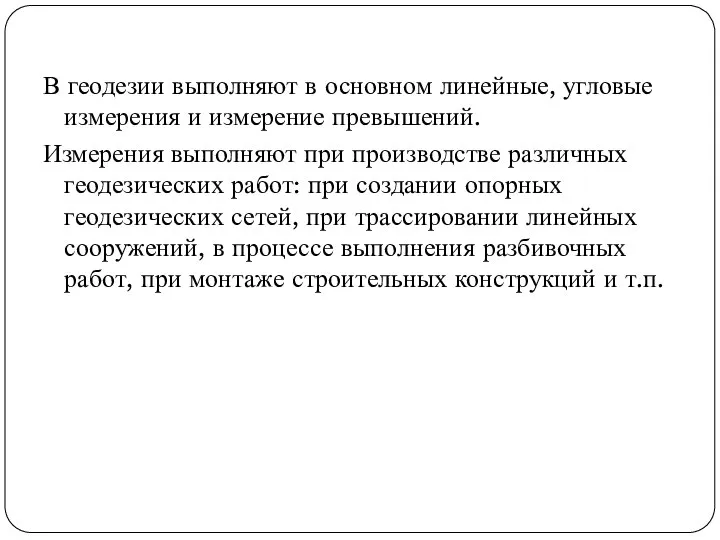 В геодезии выполняют в основном линейные, угловые измерения и измерение превышений.

Измерения выполняют при производстве различных геодезических работ: при создании опорных геодезических сетей, при трассировании линейных сооружений, в процессе выполнения разбивочных работ, при монтаже строительных конструкций и т.п.